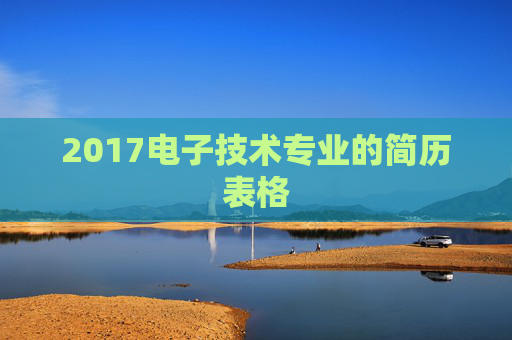 2017电子技术专业的简历表格